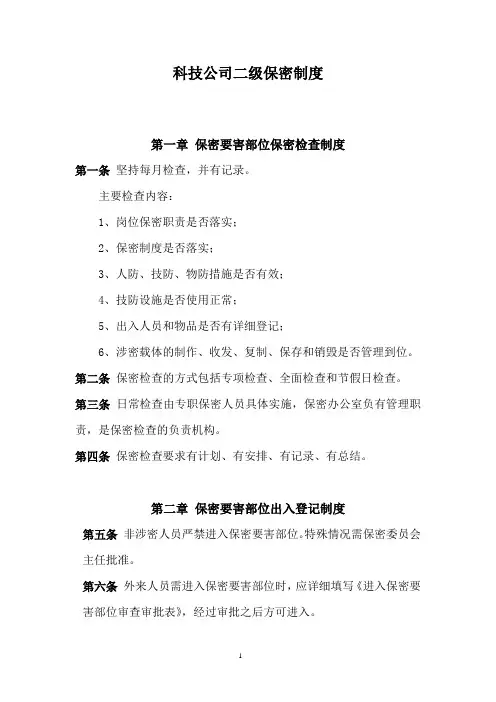 科技公司二级保密制度

第一章 保密要害部位保密检查制度

第一条 坚持每月检查，并有记录。

主要检查内容：

1、岗位保密职责是否落实；

2、保密制度是否落实；

3、人防、技防、物防措施是否有效；

4、技防设施是否使用正常；

5、出入人员和物品是否有详细登记；

6、涉密载体的制作、收发、复制、保存和销毁是否管理到位。

第二条 保密检查的方式包括专项检查、全面检查和节假日检查。

第三条 日常检查由专职保密人员具体实施，保密办公室负有管理职责，是保密检查的负责机构。

第四条 保密检查要求有计划、有安排、有记录、有总结。

第二章 保密要害部位出入登记制度

第五条 非涉密人员严禁进入保密要害部位。特殊情况需保密委员会主任批准。

第六条 外来人员需进入保密要害部位时，应详细填写《进入保密要害部位审查审批表》，经过审批之后方可进入。

1